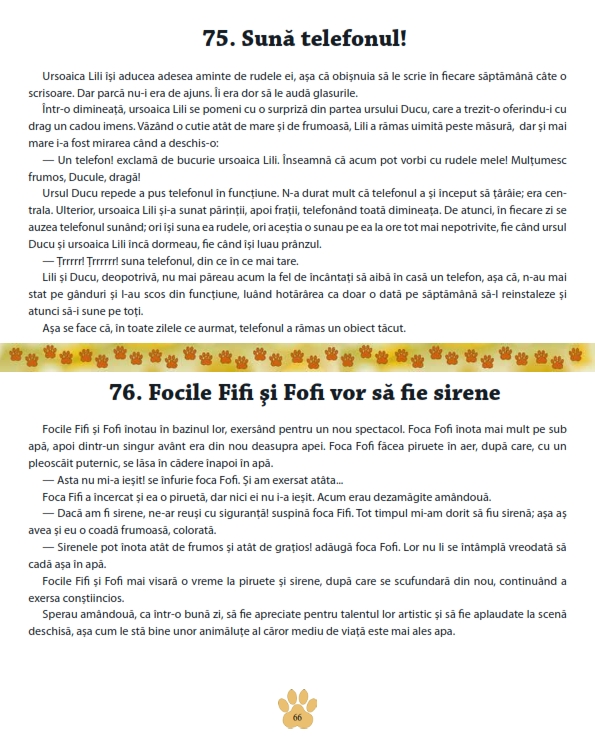 75. Sună telefonul!

Ursoaica Lili își aducea adesea aminte de rudele ei, așa că obișnuia să le scrie în fiecare săptămână câte o scrisoare. Dar parcă nu-i era de ajuns. Îi era dor să le audă glasurile.

Într-o dimineață, ursoaica Lili se pomeni cu o surpriză din partea ursului Ducu, care a trezit-o oferindu-i cu drag un cadou imens. Văzând o cutie atât de mare și de frumoasă, Lili a rămas uimită peste măsură, dar și mai mare i-a fost mirarea când a deschis-o:

— Un telefon! exclamă de bucurie ursoaica Lili. Înseamnă că acum pot vorbi cu rudele mele! Mulțumesc frumos, Ducule, dragă!

Ursul Ducu repede a pus telefonul în funcțiune. N-a durat mult că telefonul a și început să țârâie; era centrala. Ulterior, ursoaica Lili și-a sunat părinții, apoi frații, telefonând toată dimineața. De atunci, în fiecare zi se auzea telefonul sunând; ori își suna ea rudele, ori aceștia o sunau pe ea la ore tot mai nepotrivite, fie când ursul Ducu și ursoaica Lili încă dormeau, fie când își luau prânzul.

— Țrrrrr! Țrrrrrr! suna telefonul, din ce în ce mai tare.

Lili și Ducu, deopotrivă, nu mai păreau acum la fel de încântați să aibă în casă un telefon, așa că, n-au mai stat pe gânduri și l-au scos din funcțiune, luând hotărârea ca doar o dată pe săptămână să-l reinstaleze și atunci să-i sune pe toți.

Așa se face că, în toate zilele ce aurmat, telefonul a rămas un obiect tăcut.

76. Focile Fifi și Fofi vor să fie sirene

Focile Fifi și Fofi înotau în bazinul lor, exersând pentru un nou spectacol. Foca Fofi înota mai mult pe sub apă, apoi dintr-un singur avânt era din nou deasupra apei. Foca Fofi făcea piruete în aer, după care, cu un pleoscăit puternic, se lăsa în cădere înapoi în apă.

— Asta nu mi-a ieșit! se înfurie foca Fofi. Și am exersat atâta...

Foca Fifi a încercat și ea o piruetă, dar nici ei nu i-a ieșit. Acum erau dezamăgite amândouă.

— Dacă am fi sirene, ne-ar reuși cu siguranță! suspină foca Fifi. Tot timpul mi-am dorit să fiu sirenă; așa aș avea și eu o coadă frumoasă, colorată.

— Sirenele pot înota atât de frumos și atât de grațios! adăugă foca Fofi. Lor nu li se întâmplă vreodată să cadă așa în apă.

Focile Fifi și Fofi mai visară o vreme la piruete și sirene, după care se scufundară din nou, continuând a exersa conștiincios.

Sperau amândouă, ca într-o bună zi, să fie apreciate pentru talentul lor artistic și să fie aplaudate la scenă deschisă, așa cum le stă bine unor animăluțe al căror mediu de viață este mai ales apa.

66